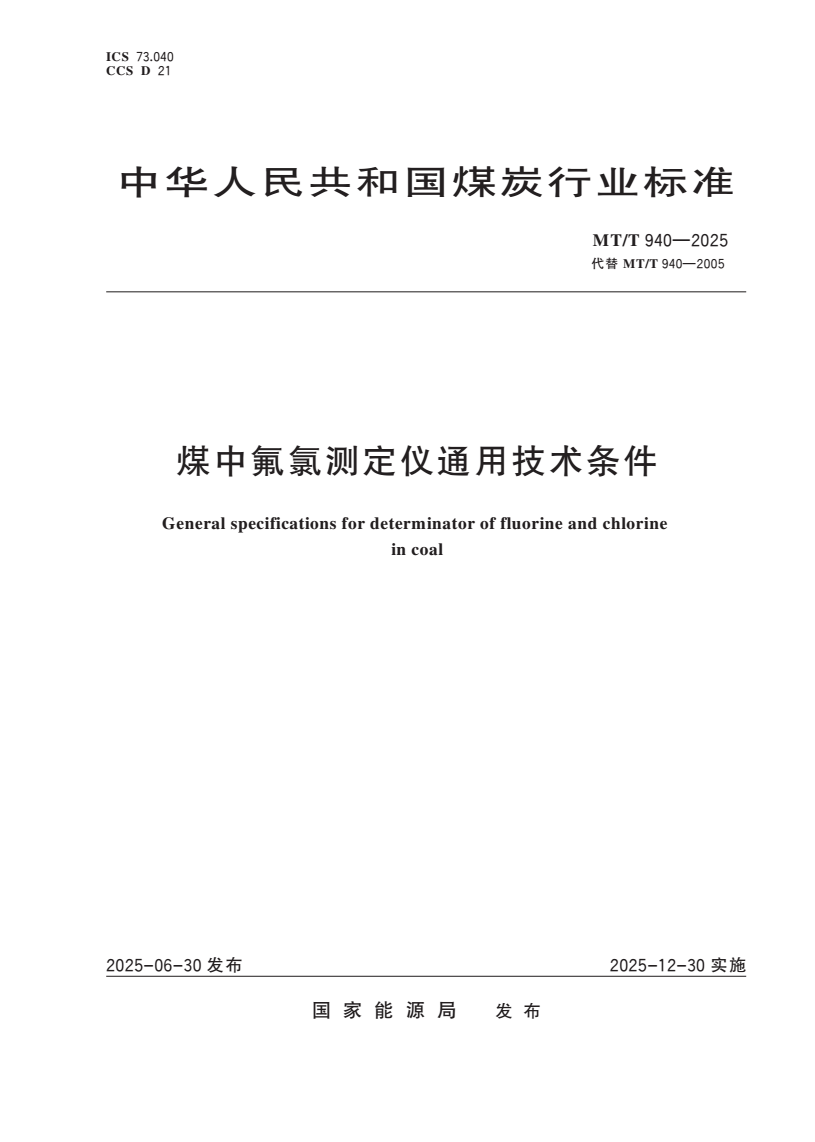 ICS 73.040
CCS D 21

中华人民共和国煤炭行业标准

MT/T 940—2025
代替MT/T 940—2005

煤中氟氯测定仪通用技术条件

General specifications for determinator of fluorine and chlorine in coal

2025-06-30发布 2025-12-30实施

国家能源局 发布